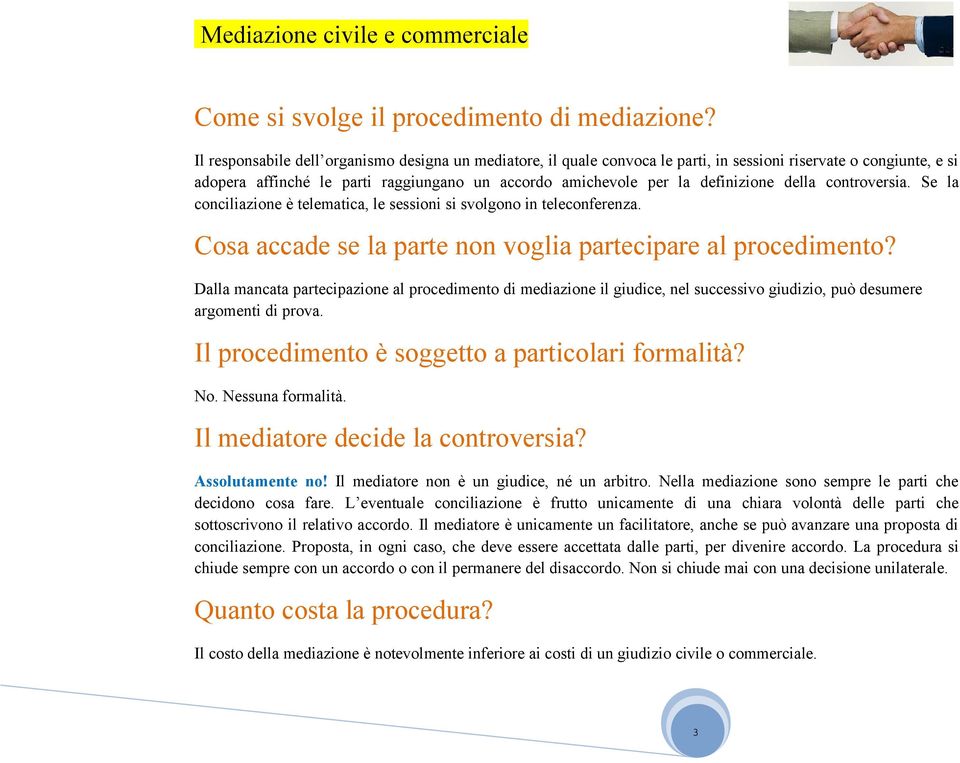 Mediazione civile e commerciale

Come si svolge il procedimento di mediazione?

Il responsabile dell'organismo designa un mediatore, il quale convoca le parti, in sessioni riservate o congiunte, e si adopera affinché le parti raggiungano un accordo amichevole per la definizione della controversia. Se la conciliazione è telematica, le sessioni si svolgono in teleconferenza.

Cosa accade se la parte non voglia partecipare al procedimento?

Dalla mancata partecipazione al procedimento di mediazione il giudice, nel successivo giudizio, può desumere argomenti di prova.

Il procedimento è soggetto a particolari formalità?

No. Nessuna formalità.

Il mediatore decide la controversia?

Assolutamente no! Il mediatore non è un giudice, né un arbitro. Nella mediazione sono sempre le parti che decidono cosa fare. L'eventuale conciliazione è frutto unicamente di una chiara volontà delle parti che sottoscrivono il relativo accordo. Il mediatore è unicamente un facilitatore, anche se può avanzare una proposta di conciliazione. Proposta, in ogni caso, che deve essere accettata dalle parti, per divenire accordo. La procedura si chiude sempre con un accordo o con il permanere del disaccordo. Non si chiude mai con una decisione unilaterale.

Quanto costa la procedura?

Il costo della mediazione è notevolmente inferiore ai costi di un giudizio civile o commerciale.

3